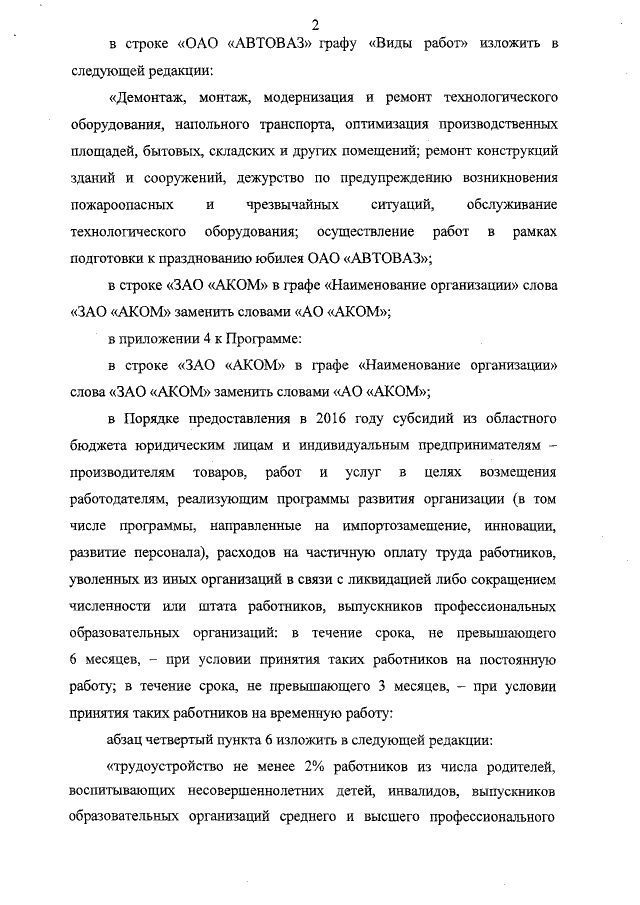 2

в строке «ОАО «АВТОВАЗ» графу «Виды работ» изложить в следующей редакции:

«Демонтаж, монтаж, модернизация и ремонт технологического оборудования, напольного транспорта, оптимизация производственных площадей, бытовых, складских и других помещений; ремонт конструкций зданий и сооружений, дежурство по предупреждению возникновения пожароопасных и чрезвычайных ситуаций, обслуживание технологического оборудования; осуществление работ в рамках подготовки к празднованию юбилея ОАО «АВТОВАЗ»;

в строке «ЗАО «АКОМ» в графе «Наименование организации» слова «ЗАО «АКОМ» заменить словами «АО «АКОМ»;

в приложении 4 к Программе:

в строке «ЗАО «АКОМ» в графе «Наименование организации» слова «ЗАО «АКОМ» заменить словами «АО «АКОМ»;

в Порядке предоставления в 2016 году субсидий из областного бюджета юридическим лицам и индивидуальным предпринимателям – производителям товаров, работ и услуг в целях возмещения работодателям, реализующим программы развития организации (в том числе программы, направленные на импортозамещение, инновации, развитие персонала), расходов на частичную оплату труда работников, уволенных из иных организаций в связи с ликвидацией либо сокращением численности или штата работников, выпускников профессиональных образовательных организаций: в течение срока, не превышающего 6 месяцев, – при условии принятия таких работников на постоянную работу; в течение срока, не превышающего 3 месяцев, – при условии принятия таких работников на временную работу:

абзац четвертый пункта 6 изложить в следующей редакции:

«трудоустройство не менее 2% работников из числа родителей, воспитывающих несовершеннолетних детей, инвалидов, выпускников образовательных организаций среднего и высшего профессионального